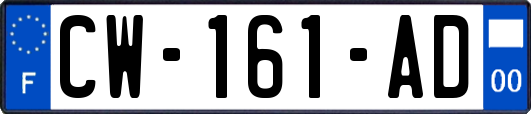 F
CW-161-AD
00